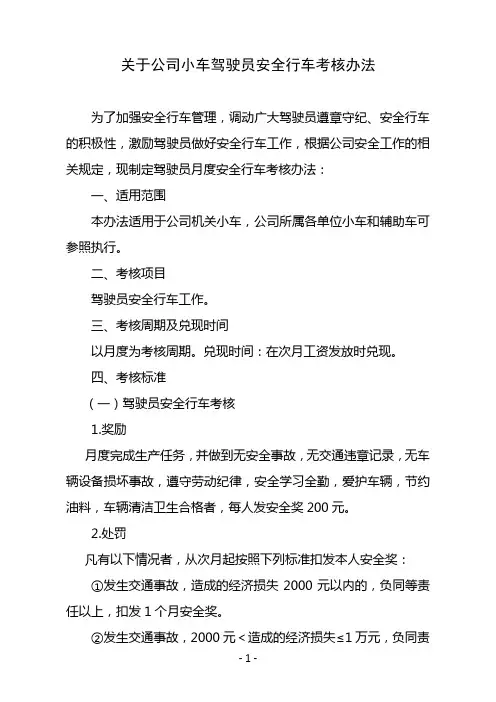 关于公司小车驾驶员安全行车考核办法

为了加强安全行车管理，调动广大驾驶员遵章守纪、安全行车的积极性，激励驾驶员做好安全行车工作，根据公司安全工作的相关规定，现制定驾驶员月度安全行车考核办法：

一、适用范围

本办法适用于公司机关小车，公司所属各单位小车和辅助车可参照执行。

二、考核项目

驾驶员安全行车工作。

三、考核周期及兑现时间

以月度为考核周期。兑现时间：在次月工资发放时兑现。

四、考核标准

（一）驾驶员安全行车考核

1.奖励

月度完成生产任务，并做到无安全事故，无交通违章记录，无车辆设备损坏事故，遵守劳动纪律，安全学习全勤，爱护车辆，节约油料，车辆清洁卫生合格者，每人发安全奖 200 元。

2.处罚

凡有以下情况者，从次月起按照下列标准扣发本人安全奖：

①发生交通事故，造成的经济损失 2000 元以内的，负同等责任以上，扣发 1 个月安全奖。

②发生交通事故，2000 元＜造成的经济损失≤1 万元，负同责

- 1 -